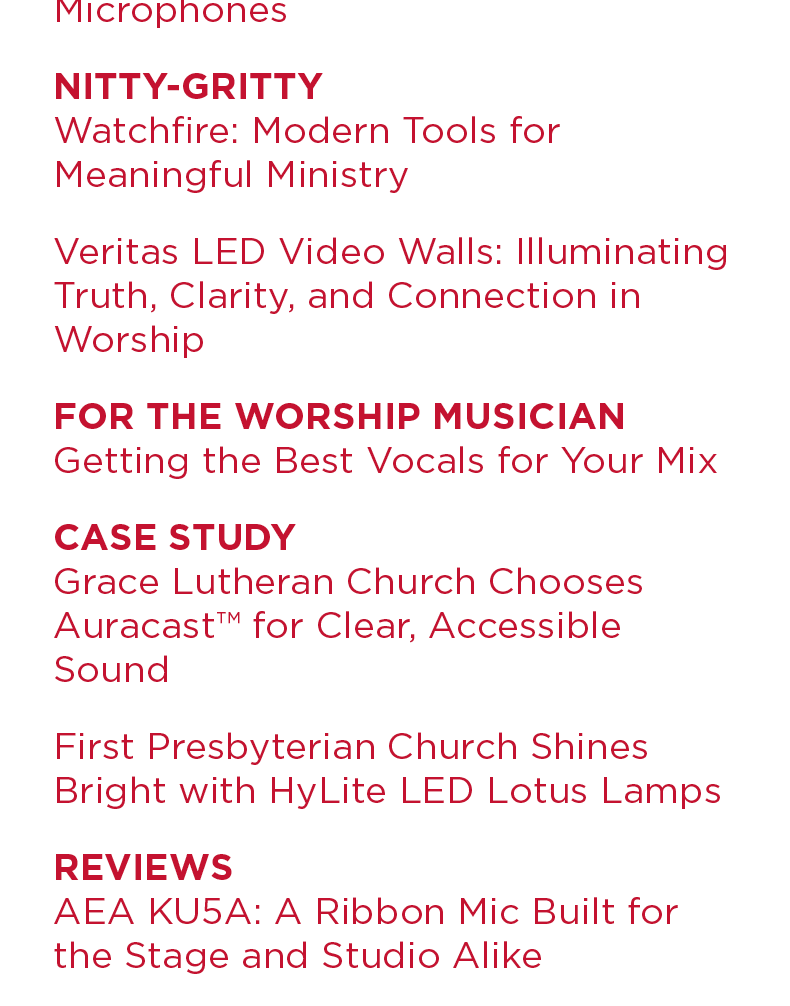 Microphones

NITTY-GRITTY
Watchfire: Modern Tools for Meaningful Ministry

Veritas LED Video Walls: Illuminating Truth, Clarity, and Connection in Worship

FOR THE WORSHIP MUSICIAN
Getting the Best Vocals for Your Mix

CASE STUDY
Grace Lutheran Church Chooses Auracast™ for Clear, Accessible Sound

First Presbyterian Church Shines Bright with HyLite LED Lotus Lamps

REVIEWS
AEA KU5A: A Ribbon Mic Built for the Stage and Studio Alike